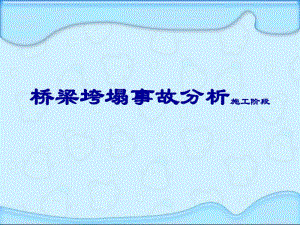 桥梁垮塌事故分析施工阶段